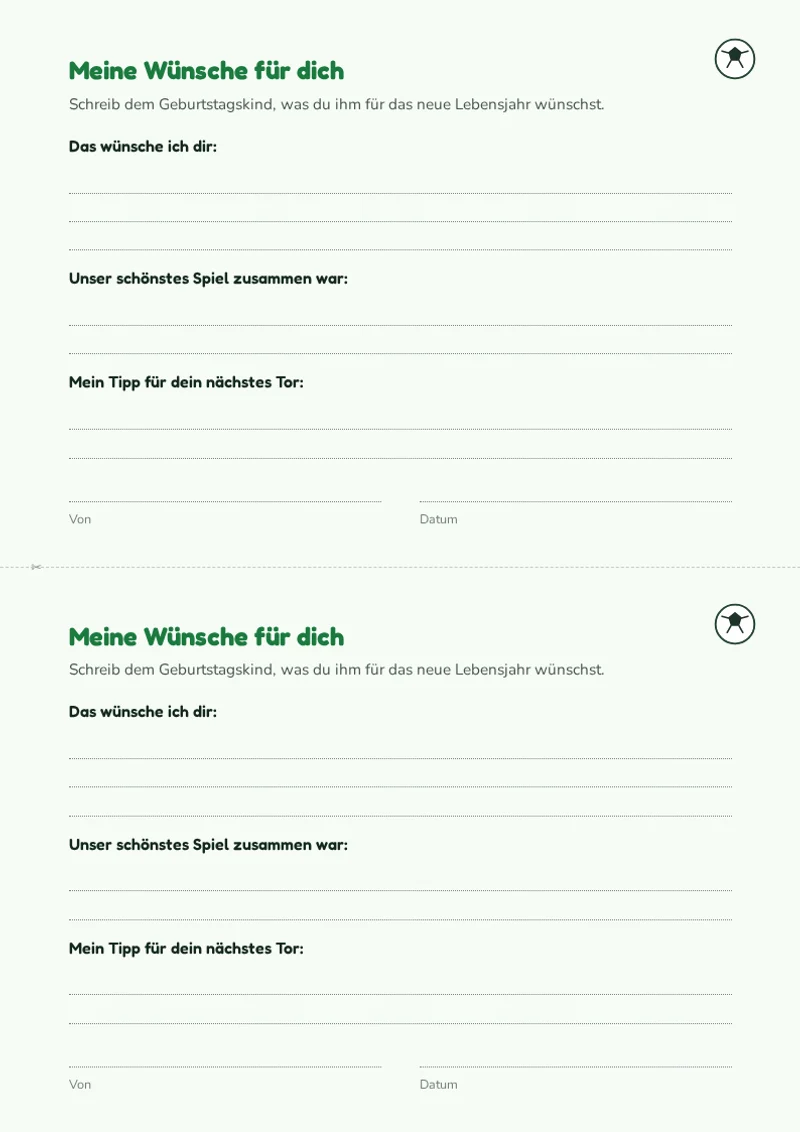 Meine Wünsche für dich

Schreib dem Geburtstagskind, was du ihm für das neue Lebensjahr wünschst.

Das wünsche ich dir:

Unser schönstes Spiel zusammen war:

Mein Tipp für dein nächstes Tor:

Von

Datum

Meine Wünsche für dich

Schreib dem Geburtstagskind, was du ihm für das neue Lebensjahr wünschst.

Das wünsche ich dir:

Unser schönstes Spiel zusammen war:

Mein Tipp für dein nächstes Tor:

Von

Datum